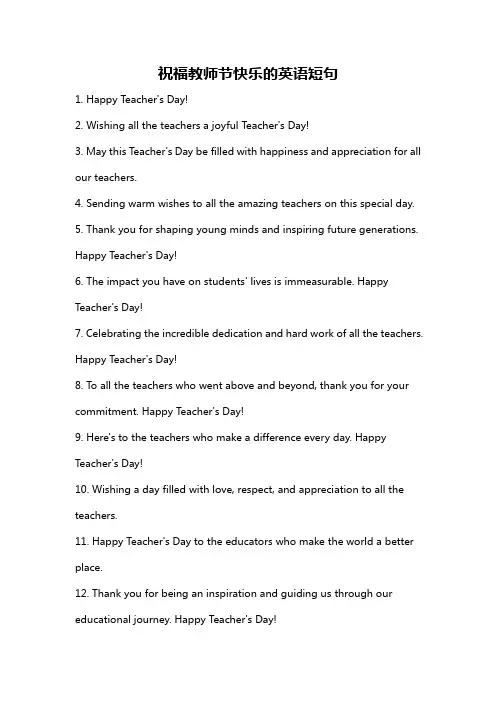 祝福教师节快乐的英语短句

1. Happy Teacher's Day!

2. Wishing all the teachers a joyful Teacher's Day!

3. May this Teacher's Day be filled with happiness and appreciation for all our teachers.

4. Sending warm wishes to all the amazing teachers on this special day.

5. Thank you for shaping young minds and inspiring future generations. Happy Teacher's Day!

6. The impact you have on students' lives is immeasurable. Happy Teacher's Day!

7. Celebrating the incredible dedication and hard work of all the teachers. Happy Teacher's Day!

8. To all the teachers who went above and beyond, thank you for your commitment. Happy Teacher's Day!

9. Here's to the teachers who make a difference every day. Happy Teacher's Day!

10. Wishing a day filled with love, respect, and appreciation to all the teachers.

11. Happy Teacher's Day to the educators who make the world a better place.

12. Thank you for being an inspiration and guiding us through our educational journey. Happy Teacher's Day!